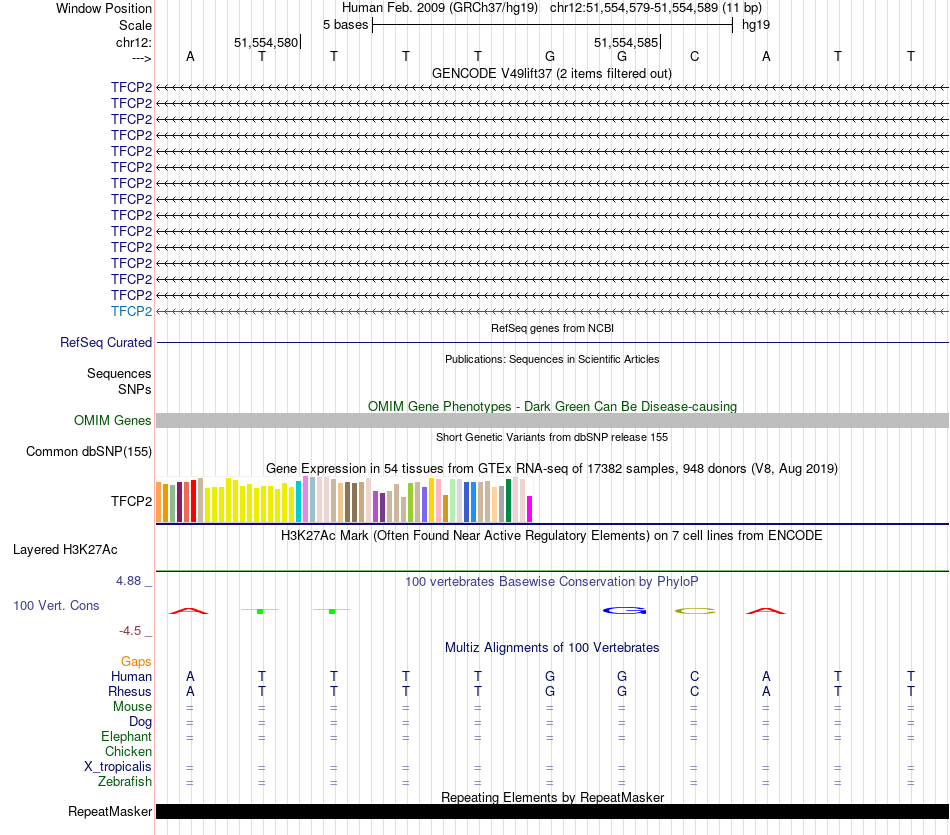 Window Position Human Feb. 2009 (GRCh37/hg19) chr12:51,554,579-51,554,589 (11 bp)
Scale 5 bases hg19
chr12: 51,554,580 51,554,585
---> A T T T T G G C A T T
GENCODE V49lift37 (2 items filtered out)
TFCP2
TFCP2
TFCP2
TFCP2
TFCP2
TFCP2
TFCP2
TFCP2
TFCP2
TFCP2
TFCP2
TFCP2
TFCP2
TFCP2
TFCP2
RefSeq genes from NCBI
RefSeq Curated
Publications: Sequences in Scientific Articles
Sequences
SNPs
OMIM Gene Phenotypes - Dark Green Can Be Disease-causing
OMIM Genes
Short Genetic Variants from dbSNP release 155
Common dbSNP(155)
Gene Expression in 54 tissues from GTEx RNA-seq of 17382 samples, 948 donors (V8, Aug 2019)
TFCP2
H3K27Ac Mark (Often Found Near Active Regulatory Elements) on 7 cell lines from ENCODE
Layered H3K27Ac
4.88 _ 100 vertebrates Basewise Conservation by PhyloP
100 Vert. Cons
-4.5 _
Multiz Alignments of 100 Vertebrates
Gaps
Human A T T T T G G C A T T
Rhesus A T T T T G G C A T T
Mouse = = = = = = = = = = =
Dog = = = = = = = = = = =
Elephant = = = = = = = = = = =
Chicken
X_tropicalis = = = = = = = = = = =
Zebrafish = = = = = = = = = = =
Repeating Elements by RepeatMasker
RepeatMasker